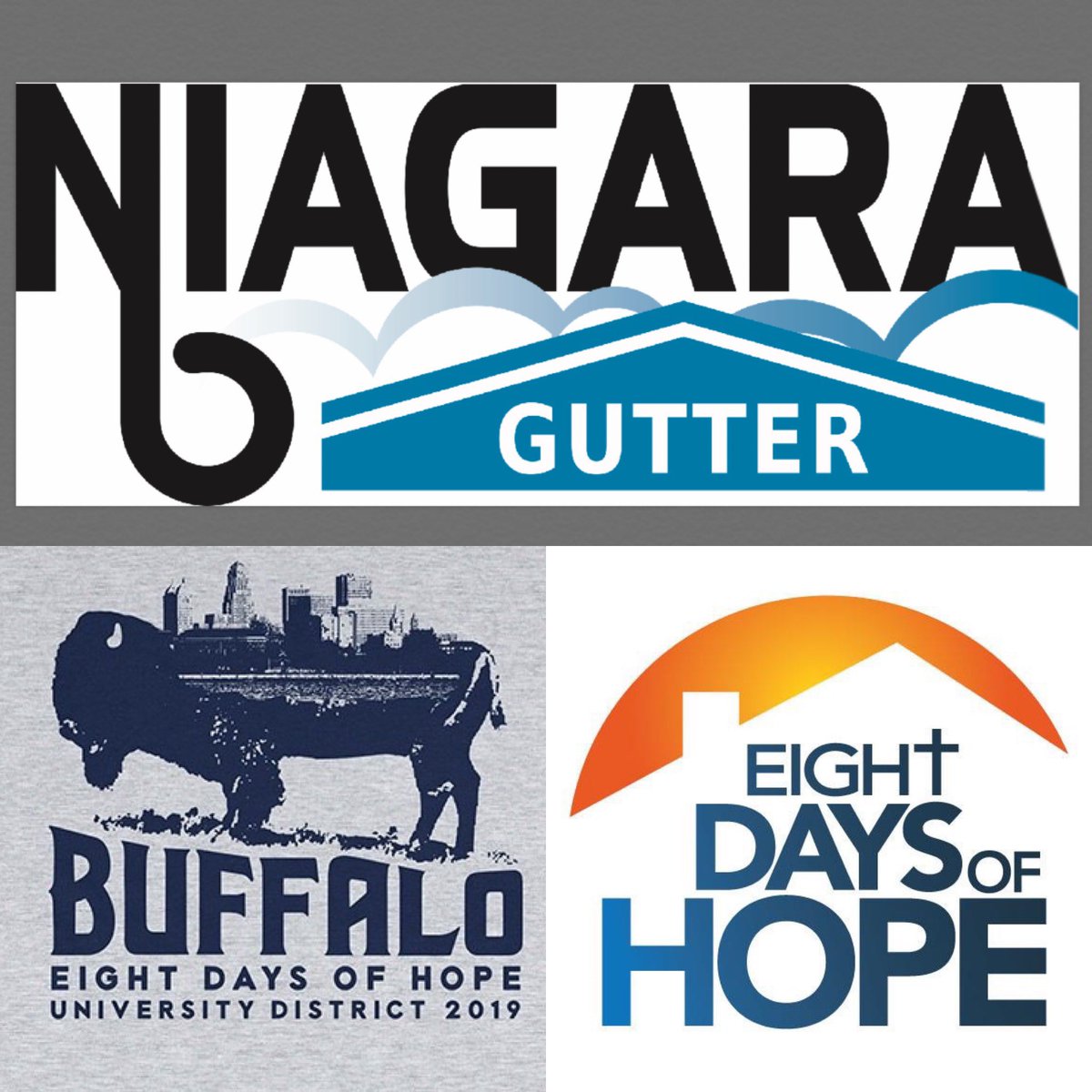 NIAGARA
GUTTER

BUFFALO
EIGHT DAYS OF HOPE
UNIVERSITY DISTRICT 2019

EIGHT
DAYS OF
HOPE